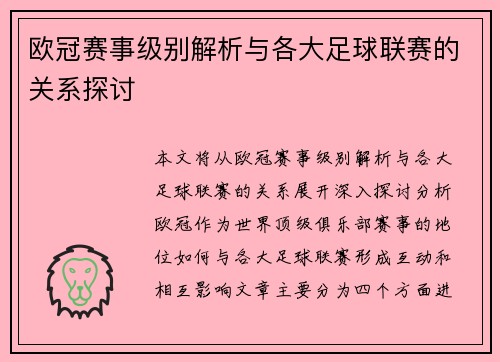 欧冠赛事级别解析与各大足球联赛的关系探讨

本文将从欧冠赛事级别解析与各大足球联赛的关系展开深入探讨分析欧冠作为世界顶级俱乐部赛事的地位如何与各大足球联赛形成互动和相互影响文章主要分为四个方面进